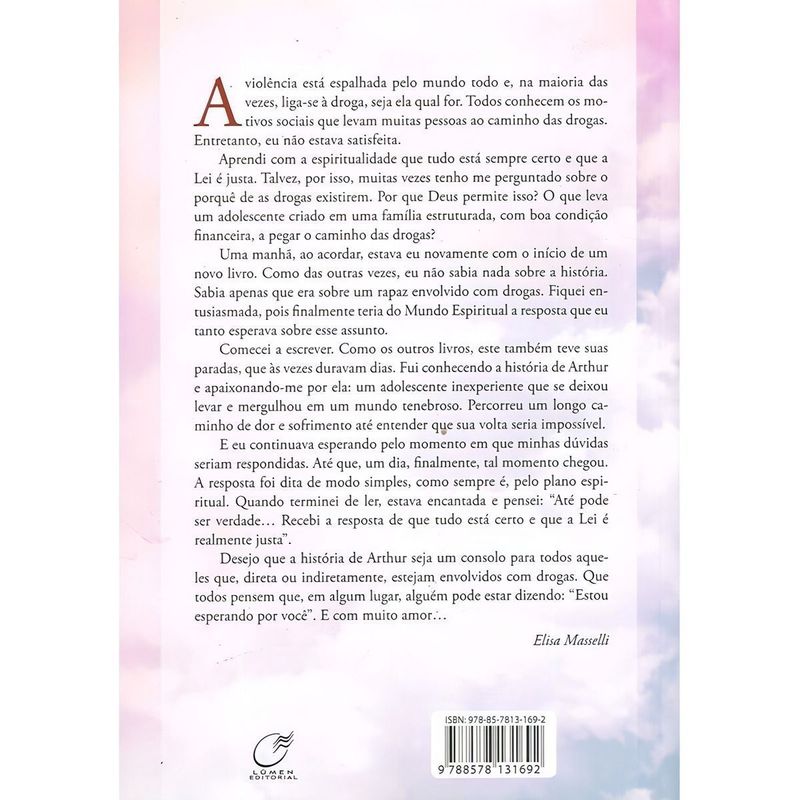 A violência está espalhada pelo mundo todo e, na maioria das vezes, liga-se à droga, seja ela qual for. Todos conhecem os motivos sociais que levam muitas pessoas ao caminho das drogas. Entretanto, eu não estava satisfeita.

Aprendi com a espiritualidade que tudo está sempre certo e que a Lei é justa. Talvez, por isso, muitas vezes tenho me perguntado sobre o porquê de as drogas existirem. Por que Deus permite isso? O que leva um adolescente criado em uma família estruturada, com boa condição financeira, a pegar o caminho das drogas?

Uma manhã, ao acordar, estava eu novamente com o início de um novo livro. Como das outras vezes, eu não sabia nada sobre a história. Sabia apenas que era sobre um rapaz envolvido com drogas. Fiquei entusiasmada, pois finalmente teria do Mundo Espiritual a resposta que eu tanto esperava sobre esse assunto.

Comecei a escrever. Como os outros livros, este também teve suas paradas, que às vezes duravam dias. Fui conhecendo a história de Arthur e apaixonando-me por ela: um adolescente inexperiente que se deixou levar e mergulhou em um mundo tenebroso. Percorreu um longo caminho de dor e sofrimento até entender que sua volta seria impossível.

E eu continuava esperando pelo momento em que minhas dúvidas seriam respondidas. Até que, um dia, finalmente, tal momento chegou. A resposta foi dita de modo simples, como sempre é, pelo plano espiritual. Quando terminei de ler, estava encantada e pensei: "Até pode ser verdade... Recebi a resposta de que tudo está certo e que a Lei é realmente justa".

Desejo que a história de Arthur seja um consolo para todos aqueles que, direta ou indiretamente, estejam envolvidos com drogas. Que todos pensem que, em algum lugar, alguém pode estar dizendo: "Estou esperando por você". E com muito amor...

Elisa Masselli

LÚMEN EDITORIAL

ISBN: 978-85-7813-169-2

9 788578 131692